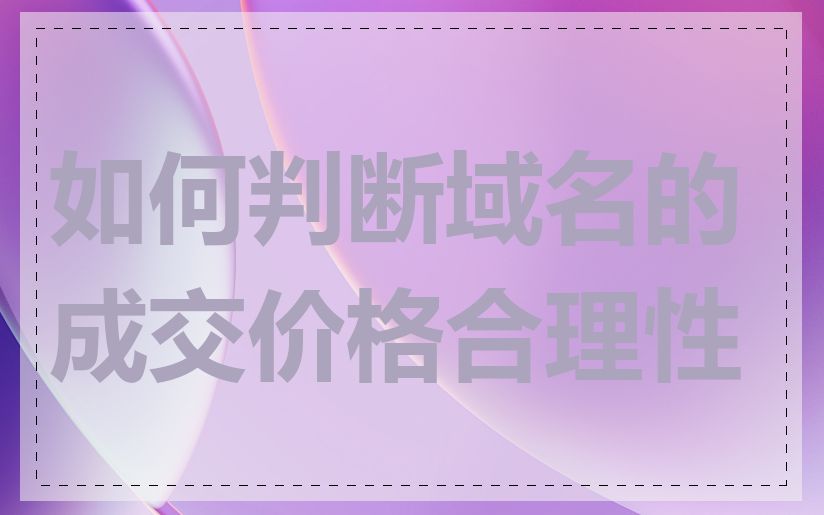 如何判断域名的成交价格合理性